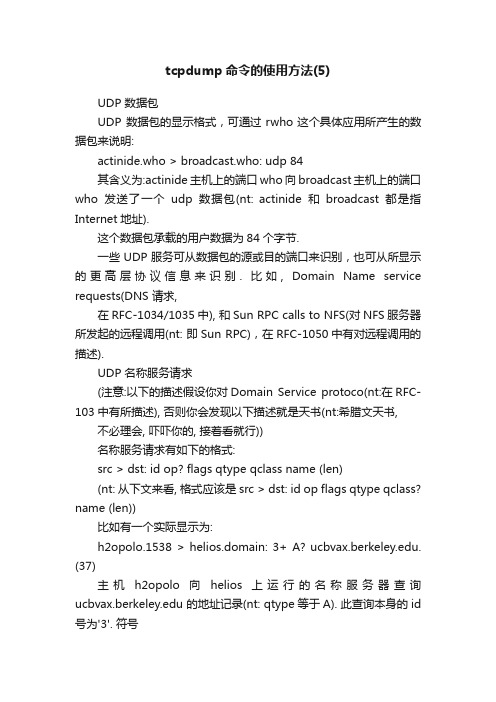 tcpdump 命令的使用方法(5)

UDP 数据包

UDP 数据包的显示格式，可通过 rwho 这个具体应用所产生的数据包来说明:

actinide.who > broadcast.who: udp 84

其含义为:actinide 主机上的端口 who 向 broadcast 主机上的端口 who 发送了一个 udp 数据包(nt: actinide 和 broadcast 都是指 Internet 地址).

这个数据包承载的用户数据为 84 个字节.

一些 UDP 服务可从数据包的源或目的端口来识别，也可从所显示的更高层协议信息来识别. 比如, Domain Name service requests(DNS 请求,

在 RFC-1034/1035 中), 和 Sun RPC calls to NFS(对 NFS 服务器所发起的远程调用(nt: 即 Sun RPC)，在 RFC-1050 中有对远程调用的描述).

UDP 名称服务请求

(注意:以下的描述假设你对 Domain Service protoco(nt:在 RFC-103 中有所描述), 否则你会发现以下描述就是天书(nt:希腊文天书,

不必理会, 吓吓你的, 接着看就行))

名称服务请求有如下的格式:

src > dst: id op? flags qtype qclass name (len)

(nt: 从下文来看, 格式应该是 src > dst: id op flags qtype qclass? name (len))

比如有一个实际显示为:

h2opolo.1538 > helios.domain: 3+ A? ucbvax.berkeley.edu. (37)

主机 h2opolo 向 helios 上运行的名称服务器查询 ucbvax.berkeley.edu 的地址记录(nt: qtype 等于 A). 此查询本身的 id 号为'3'. 符号